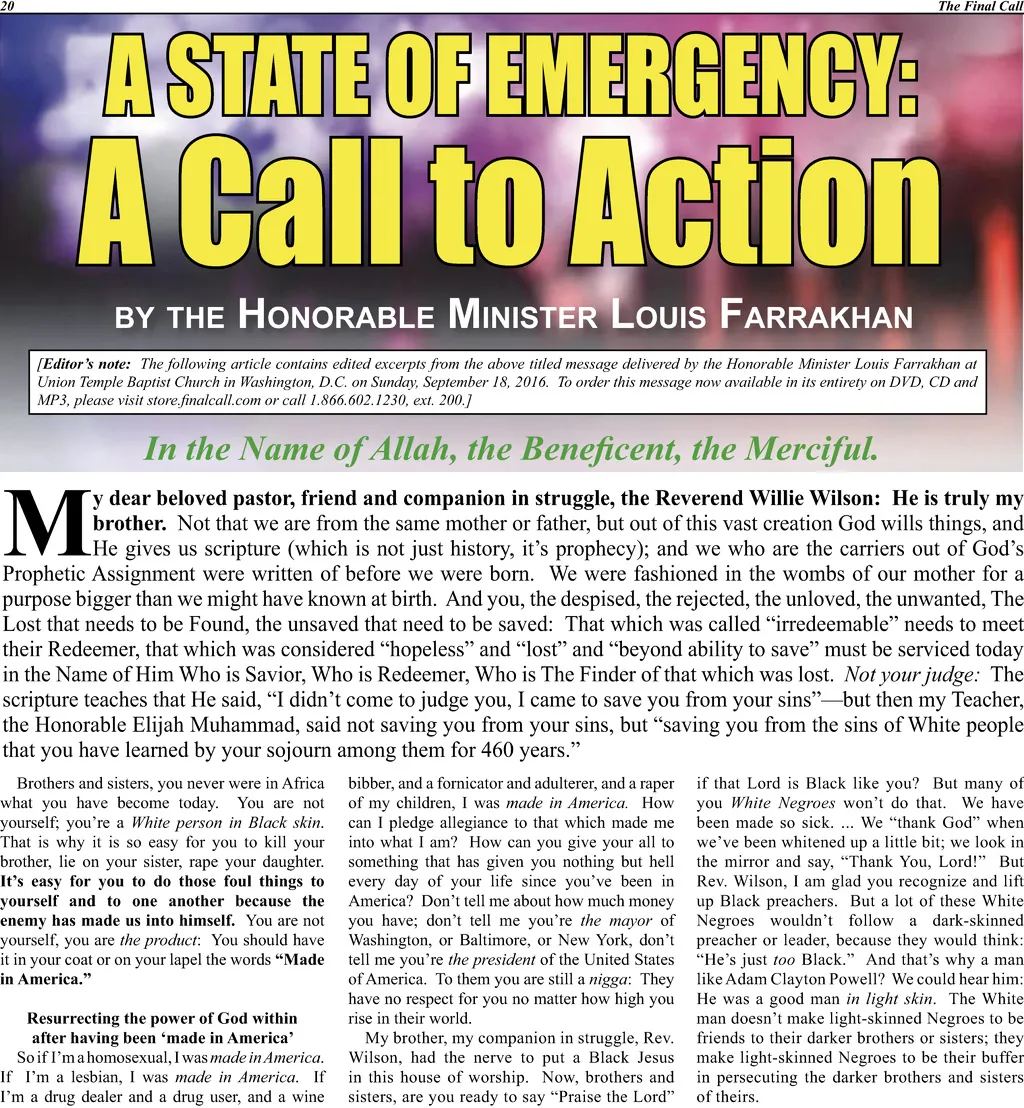 20 The Final Call

A STATE OF EMERGENCY:
A Call to Action

BY THE HONORABLE MINISTER LOUIS FARRAKHAN

[Editor's note: The following article contains edited excerpts from the above titled message delivered by the Honorable Minister Louis Farrakhan at Union Temple Baptist Church in Washington, D.C. on Sunday, September 18, 2016. To order this message now available in its entirety on DVD, CD and MP3, please visit store.finalcall.com or call 1.866.602.1230, ext. 200.]

In the Name of Allah, the Beneficent, the Merciful.

My dear beloved pastor, friend and companion in struggle, the Reverend Willie Wilson: He is truly my brother. Not that we are from the same mother or father, but out of this vast creation God wills things, and He gives us scripture (which is not just history, it's prophecy); and we who are the carriers out of God's Prophetic Assignment were written of before we were born. We were fashioned in the wombs of our mother for a purpose bigger than we might have known at birth. And you, the despised, the rejected, the unloved, the unwanted, The Lost that needs to be Found, the unsaved that need to be saved: That which was called "irredeemable" needs to meet their Redeemer, that which was considered "hopeless" and "lost" and "beyond ability to save" must be serviced today in the Name of Him Who is Savior, Who is Redeemer, Who is The Finder of that which was lost. Not your judge: The scripture teaches that He said, "I didn't come to judge you, I came to save you from your sins"—but then my Teacher, the Honorable Elijah Muhammad, said not saving you from your sins, but "saving you from the sins of White people that you have learned by your sojourn among them for 460 years."

Brothers and sisters, you never were in Africa what you have become today. You are not yourself; you're a White person in Black skin. That is why it is so easy for you to kill your brother, lie on your sister, rape your daughter. It's easy for you to do those foul things to yourself and to one another because the enemy has made us into himself. You are not yourself, you are the product: You should have it in your coat or on your lapel the words "Made in America."

Resurrecting the power of God within after having been 'made in America'

So if I'm a homosexual, I was made in America. If I'm a lesbian, I was made in America. If I'm a drug dealer and a drug user, and a wine bibber, and a fornicator and adulterer, and a raper of my children, I was made in America. How can I pledge allegiance to that which made me into what I am? How can you give your all to something that has given you nothing but hell every day of your life since you've been in America? Don't tell me about how much money you have; don't tell me you're the mayor of Washington, or Baltimore, or New York, don't tell me you're the president of the United States of America. To them you are still a nigga: They have no respect for you no matter how high you rise in their world.

My brother, my companion in struggle, Rev. Wilson, had the nerve to put a Black Jesus in this house of worship. Now, brothers and sisters, are you ready to say "Praise the Lord" if that Lord is Black like you? But many of you White Negroes won't do that. We have been made so sick. ... We "thank God" when we've been whitened up a little bit; we look in the mirror and say, "Thank You, Lord!" But Rev. Wilson, I am glad you recognize and lift up Black preachers. But a lot of these White Negroes wouldn't follow a dark-skinned preacher or leader, because they would think: "He's just too Black." And that's why a man like Adam Clayton Powell? We could hear him: He was a good man in light skin. The White man doesn't make light-skinned Negroes to be friends to their darker brothers or sisters; they make light-skinned Negroes to be their buffer in persecuting the darker brothers and sisters of theirs.